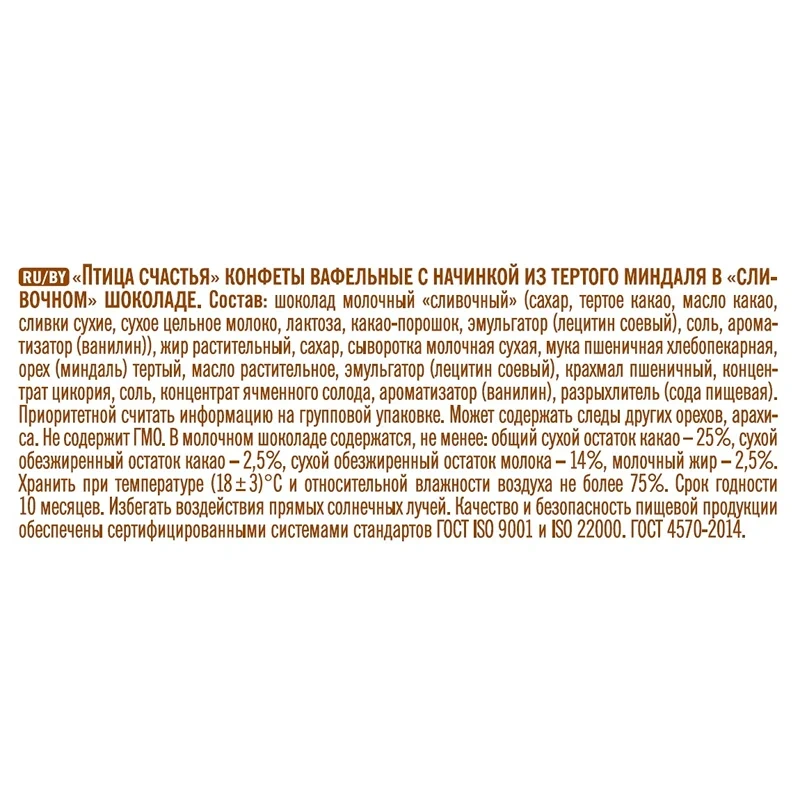 RU/BY «ПТИЦА СЧАСТЬЯ» КОНФЕТЫ ВАФЕЛЬНЫЕ С НАЧИНКОЙ ИЗ ТЕРТОГО МИНДАЛЯ В «СЛИВОЧНОМ» ШОКОЛАДЕ. Состав: шоколад молочный «сливочный» (сахар, тертое какао, масло какао, сливки сухие, сухое цельное молоко, лактоза, какао-порошок, эмульгатор (лецитин соевый), соль, ароматизатор (ванилин)), жир растительный, сахар, сыворотка молочная сухая, мука пшеничная хлебопекарная, орех (миндаль) тертый, масло растительное, эмульгатор (лецитин соевый), крахмал пшеничный, концентрат цикория, соль, концентрат ячменного солода, ароматизатор (ванилин), разрыхлитель (сода пищевая). Приоритетной считать информацию на групповой упаковке. Может содержать следы других орехов, арахиса. Не содержит ГМО. В молочном шоколаде содержатся, не менее: общий сухой остаток какао – 25%, сухой обезжиренный остаток какао – 2,5%, сухой обезжиренный остаток молока – 14%, молочный жир – 2,5%. Хранить при температуре (18 ± 3)°С и относительной влажности воздуха не более 75%. Срок годности 10 месяцев. Избегать воздействия прямых солнечных лучей. Качество и безопасность пищевой продукции обеспечены сертифицированными системами стандартов ГОСТ ISO 9001 и ISO 22000. ГОСТ 4570-2014.